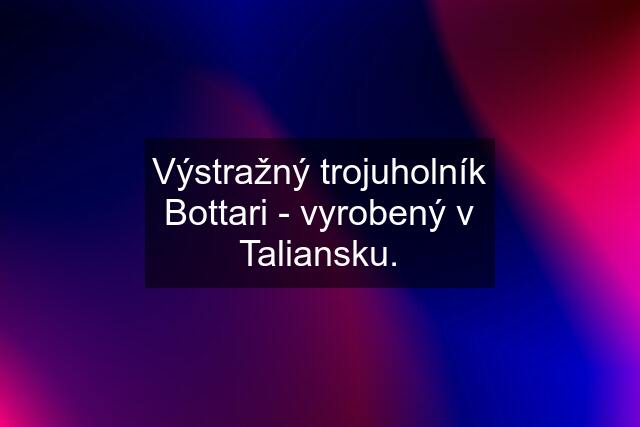 Výstražný trojuholník Bottari - vyrobený v Taliansku.